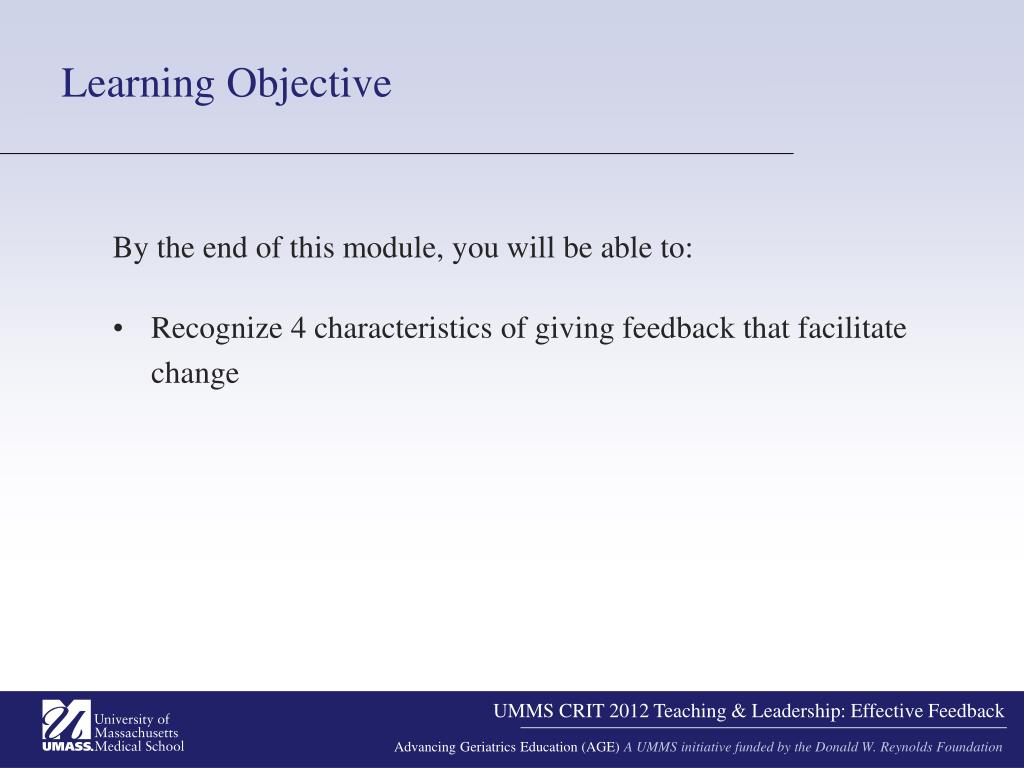 Learning Objective

By the end of this module, you will be able to:

• Recognize 4 characteristics of giving feedback that facilitate change

University of Massachusetts UMASS. Medical School

UMMS CRIT 2012 Teaching & Leadership: Effective Feedback

Advancing Geriatrics Education (AGE) A UMMS initiative funded by the Donald W. Reynolds Foundation